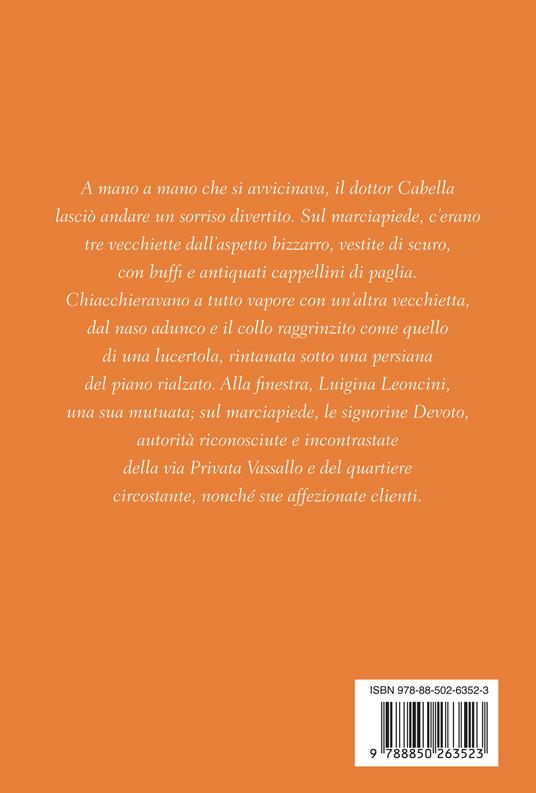 A mano a mano che si avvicinava, il dottor Cabella lasciò andare un sorriso divertito. Sul marciapiede, c'erano tre vecchiette dall'aspetto bizzarro, vestite di scuro, con buffi e antiquati cappellini di paglia. Chiacchieravano a tutto vapore con un'altra vecchietta, dal naso adunco e il collo raggrinzito come quello di una lucertola, rintanata sotto una persiana del piano rialzato. Alla finestra, Luigina Leoncini, una sua mutuata; sul marciapiede, le signorine Devoto, autorità riconosciute e incontrastate della via Privata Vassallo e del quartiere circostante, nonché sue affezionate clienti.

ISBN 978-88-502-6352-3

9 788850 263523